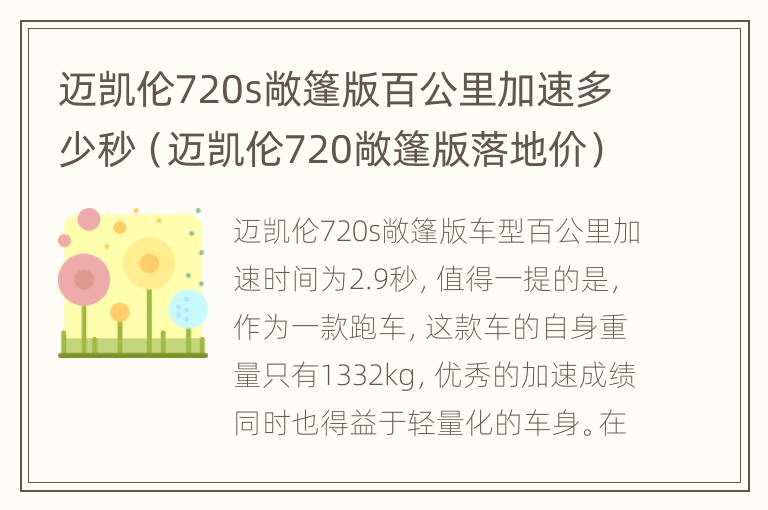 迈凯伦720s敞篷版百公里加速多少秒（迈凯伦720敞篷版落地价）

迈凯伦720s敞篷版车型百公里加速时间为2.9秒，值得一提的是，作为一款跑车，这款车的自身重量只有1332kg，优秀的加速成绩同时也得益于轻量化的车身。在